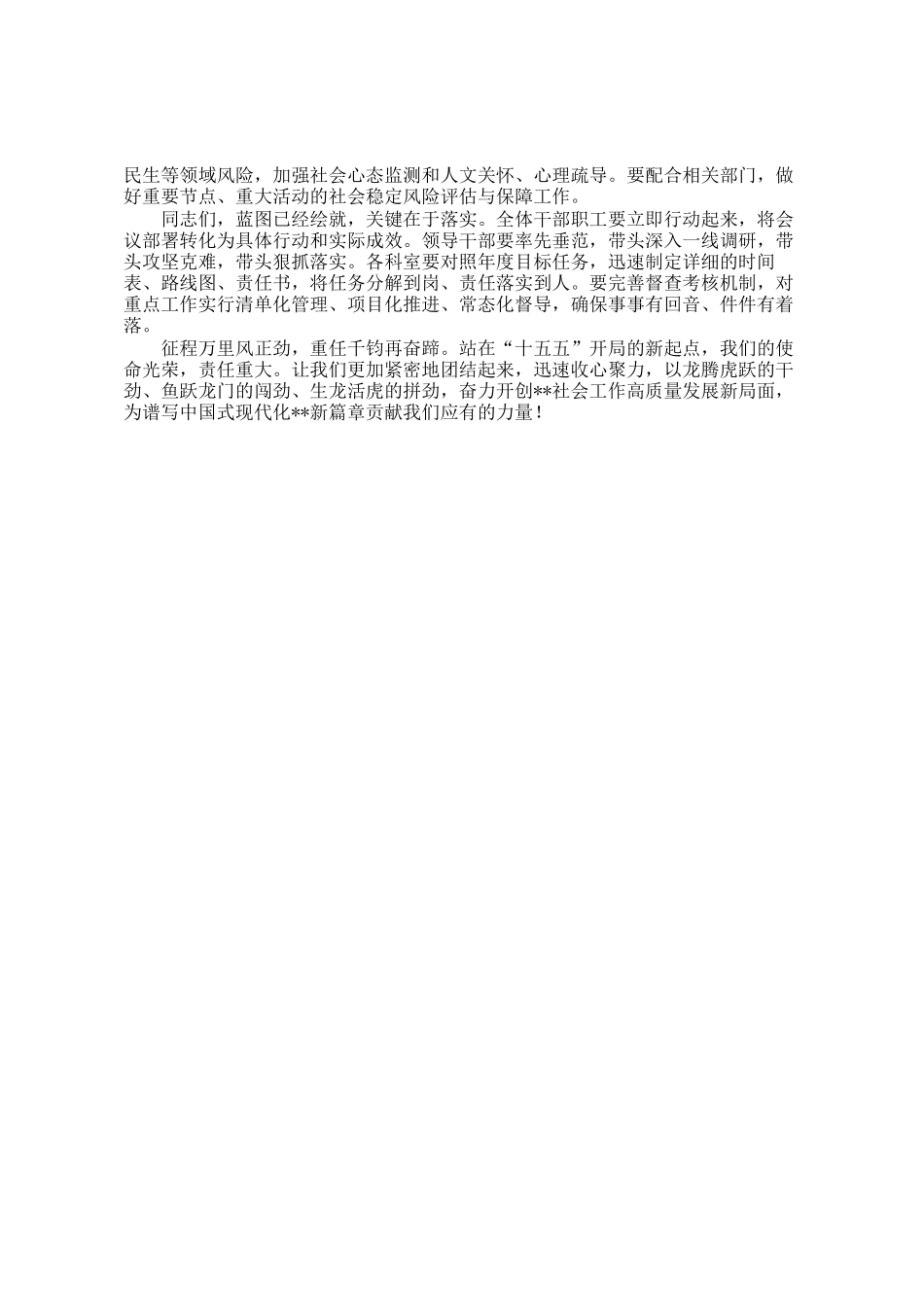 民生等领域风险，加强社会心态监测和人文关怀、心理疏导。要配合相关部门，做好重要节点、重大活动的社会稳定风险评估与保障工作。

同志们，蓝图已经绘就，关键在于落实。全体干部职工要立即行动起来，将会议部署转化为具体行动和实际成效。领导干部要率先垂范，带头深入一线调研，带头攻坚克难，带头狠抓落实。各科室要对照年度目标任务，迅速制定详细的时间表、路线图、责任书，将任务分解到岗、责任落实到人。要完善督查考核机制，对重点工作实行清单化管理、项目化推进、常态化督导，确保事事有回音、件件有着落。

征程万里风正劲，重任千钧再奋蹄。站在“十五五”开局的新起点，我们的使命光荣，责任重大。让我们更加紧密地团结起来，迅速收心聚力，以龙腾虎跃的干劲、鱼跃龙门的闯劲、生龙活虎的拼劲，奋力开创**社会工作高质量发展新局面，为谱写中国式现代化**新篇章贡献我们应有的力量！